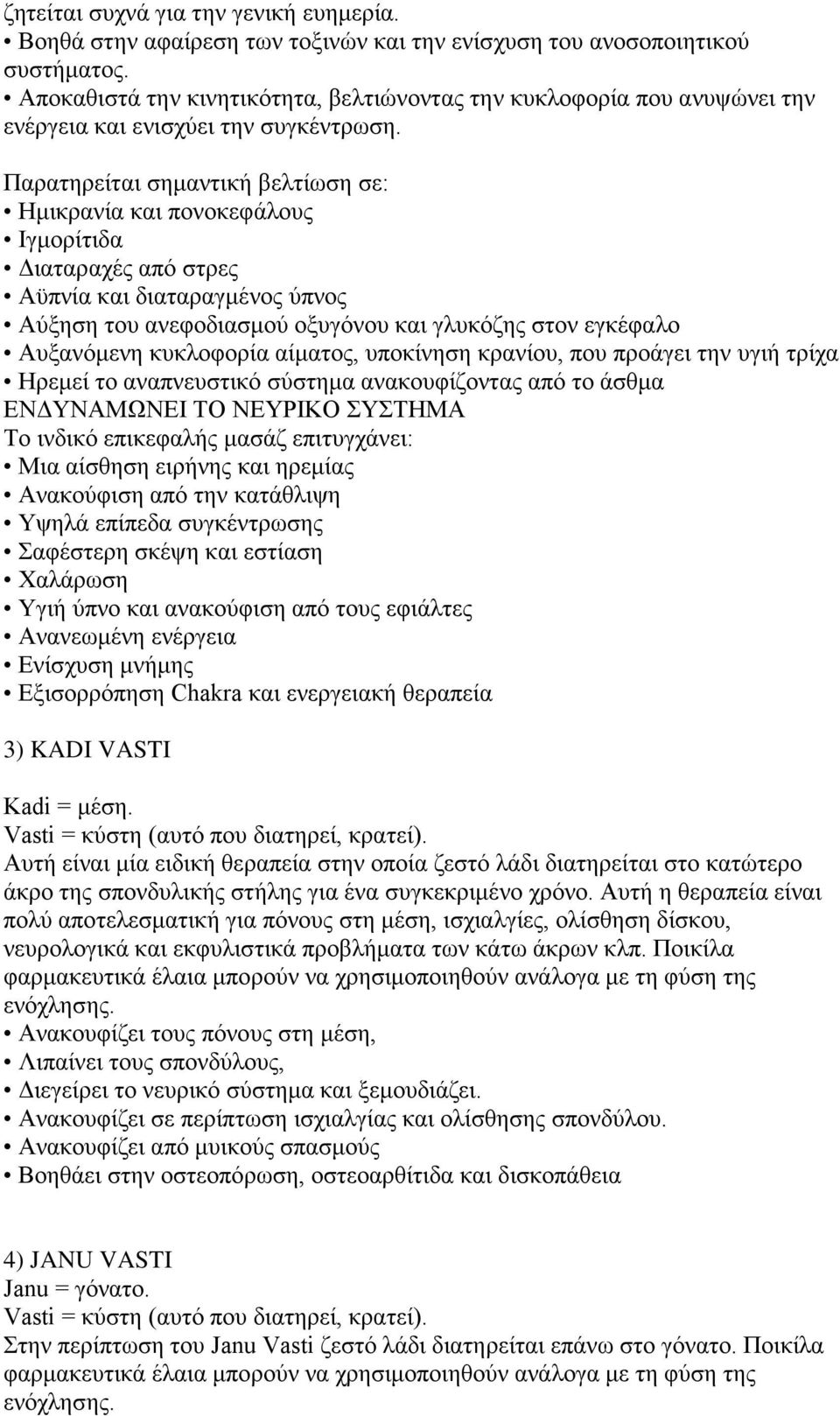 ζητείται συχνά για την γενική ευημερία.
• Βοηθά στην αφαίρεση των τοξινών και την ενίσχυση του ανοσοποιητικού συστήματος.
• Αποκαθιστά την κινητικότητα, βελτιώνοντας την κυκλοφορία που ανυψώνει την ενέργεια και ενισχύει την συγκέντρωση.

Παρατηρείται σημαντική βελτίωση σε:
• Ημικρανία και πονοκεφάλους
• Ιγμορίτιδα
• Διαταραχές από στρες
• Αϋπνία και διαταραγμένος ύπνος
• Αύξηση του ανεφοδιασμού οξυγόνου και γλυκόζης στον εγκέφαλο
• Αυξανόμενη κυκλοφορία αίματος, υποκίνηση κρανίου, που προάγει την υγιή τρίχα
• Ηρεμεί το αναπνευστικό σύστημα ανακουφίζοντας από το άσθμα
ΕΝΔΥΝΑΜΩΝΕΙ ΤΟ ΝΕΥΡΙΚΟ ΣΥΣΤΗΜΑ
Το ινδικό επικεφαλής μασάζ επιτυγχάνει:
• Μια αίσθηση ειρήνης και ηρεμίας
• Ανακούφιση από την κατάθλιψη
• Υψηλά επίπεδα συγκέντρωσης
• Σαφέστερη σκέψη και εστίαση
• Χαλάρωση
• Υγιή ύπνο και ανακούφιση από τους εφιάλτες
• Ανανεωμένη ενέργεια
• Ενίσχυση μνήμης
• Εξισορρόπηση Chakra και ενεργειακή θεραπεία

3) KADI VASTI

Kadi = μέση.
Vasti = κύστη (αυτό που διατηρεί, κρατεί).
Αυτή είναι μία ειδική θεραπεία στην οποία ζεστό λάδι διατηρείται στο κατώτερο άκρο της σπονδυλικής στήλης για ένα συγκεκριμένο χρόνο. Αυτή η θεραπεία είναι πολύ αποτελεσματική για πόνους στη μέση, ισχιαλγίες, ολίσθηση δίσκου, νευρολογικά και εκφυλιστικά προβλήματα των κάτω άκρων κλπ. Ποικίλα φαρμακευτικά έλαια μπορούν να χρησιμοποιηθούν ανάλογα με τη φύση της ενόχλησης.
• Ανακουφίζει τους πόνους στη μέση,
• Λιπαίνει τους σπονδύλους,
• Διεγείρει το νευρικό σύστημα και ξεμουδιάζει.
• Ανακουφίζει σε περίπτωση ισχιαλγίας και ολίσθησης σπονδύλου.
• Ανακουφίζει από μυικούς σπασμούς
• Βοηθάει στην οστεοπόρωση, οστεοαρθίτιδα και δισκοπάθεια

4) JANU VASTI
Janu = γόνατο.
Vasti = κύστη (αυτό που διατηρεί, κρατεί).
Στην περίπτωση του Janu Vasti ζεστό λάδι διατηρείται επάνω στο γόνατο. Ποικίλα φαρμακευτικά έλαια μπορούν να χρησιμοποιηθούν ανάλογα με τη φύση της ενόχλησης.